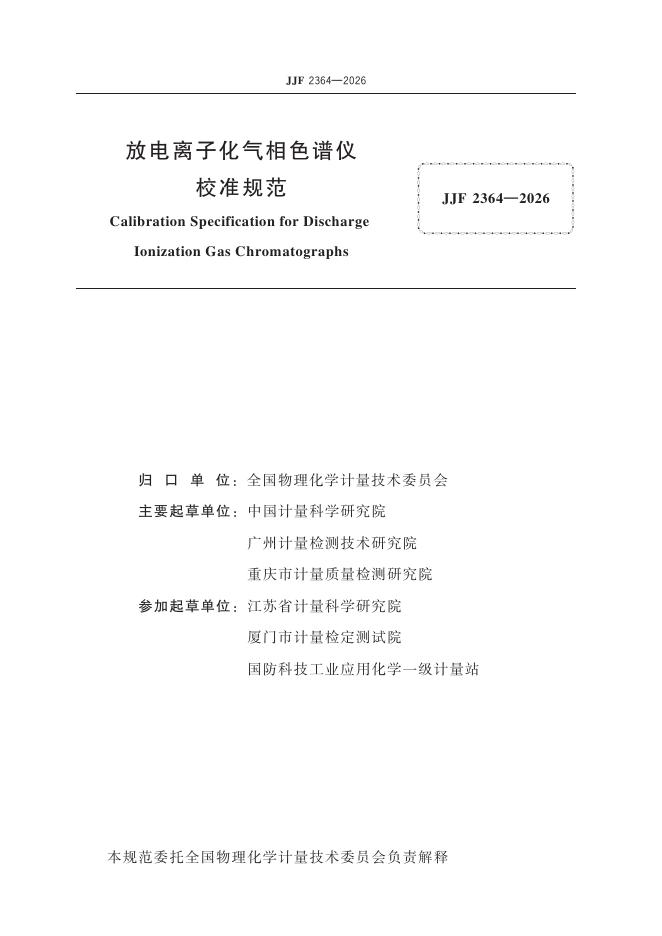 JJF 2364—2026

放电离子化气相色谱仪
校准规范

Calibration Specification for Discharge Ionization Gas Chromatographs

JJF 2364—2026

归 口 单 位：全国物理化学计量技术委员会

主要起草单位：中国计量科学研究院

广州计量检测技术研究院

重庆市计量质量检测研究院

参加起草单位：江苏省计量科学研究院

厦门市计量检定测试院

国防科技工业应用化学一级计量站

本规范委托全国物理化学计量技术委员会负责解释